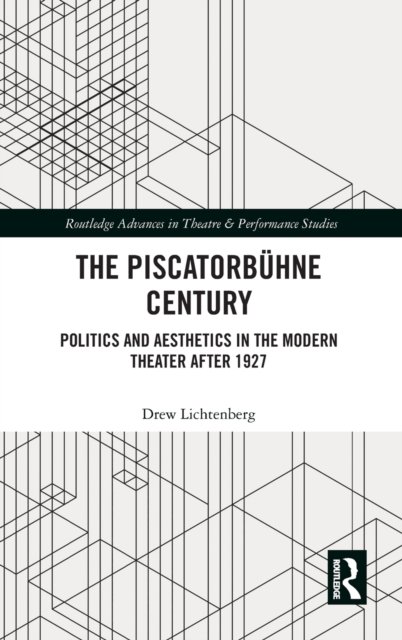 Routledge Advances in Theatre & Performance Studies

THE PISCATORBÜHNE CENTURY

POLITICS AND AESTHETICS IN THE MODERN THEATER AFTER 1927

Drew Lichtenberg

ROUTLEDGE